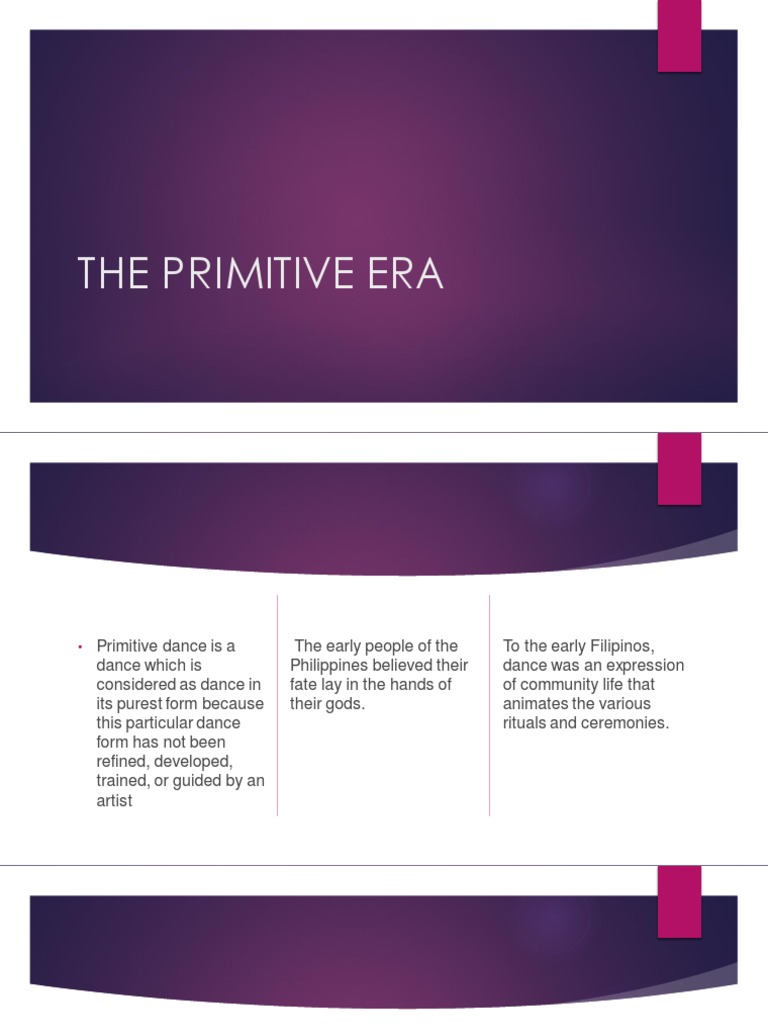 THE PRIMITIVE ERA

• Primitive dance is a dance which is considered as dance in its purest form because this particular dance form has not been refined, developed, trained, or guided by an artist

The early people of the Philippines believed their fate lay in the hands of their gods.

To the early Filipinos, dance was an expression of community life that animates the various rituals and ceremonies.